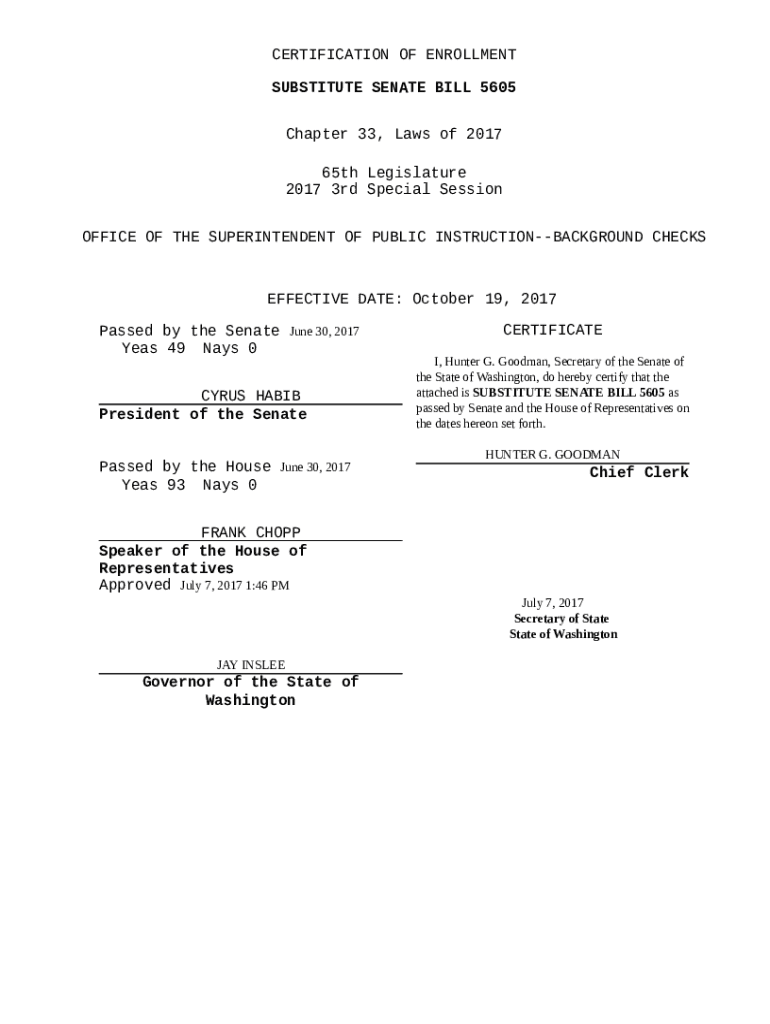 CERTIFICATION OF ENROLLMENT

SUBSTITUTE SENATE BILL 5605

Chapter 33, Laws of 2017

65th Legislature
2017 3rd Special Session

OFFICE OF THE SUPERINTENDENT OF PUBLIC INSTRUCTION--BACKGROUND CHECKS

EFFECTIVE DATE: October 19, 2017

Passed by the Senate June 30, 2017
Yeas 49 Nays 0

CYRUS HABIB
President of the Senate

Passed by the House June 30, 2017
Yeas 93 Nays 0

FRANK CHOPP
Speaker of the House of Representatives

Approved July 7, 2017 1:46 PM

JAY INSLEE
Governor of the State of Washington

CERTIFICATE

I, Hunter G. Goodman, Secretary of the Senate of the State of Washington, do hereby certify that the attached is SUBSTITUTE SENATE BILL 5605 as passed by Senate and the House of Representatives on the dates hereon set forth.

HUNTER G. GOODMAN
Chief Clerk

July 7, 2017
Secretary of State
State of Washington